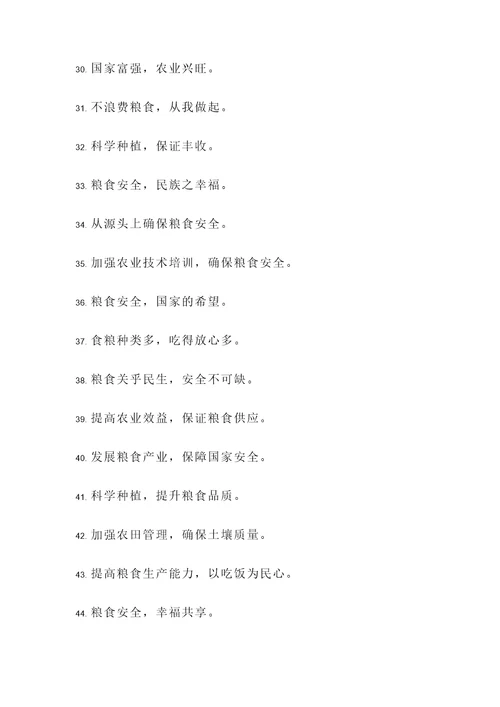 30. 国家富强，农业兴旺。

31. 不浪费粮食，从我做起。

32. 科学种植，保证丰收。

33. 粮食安全，民族之幸福。

34. 从源头上确保粮食安全。

35. 加强农业技术培训，确保粮食安全。

36. 粮食安全，国家的希望。

37. 食粮种类多，吃得放心多。

38. 粮食关乎民生，安全不可缺。

39. 提高农业效益，保证粮食供应。

40. 发展粮食产业，保障国家安全。

41. 科学种植，提升粮食品质。

42. 加强农田管理，确保土壤质量。

43. 提高粮食生产能力，以吃饭为民心。

44. 粮食安全，幸福共享。